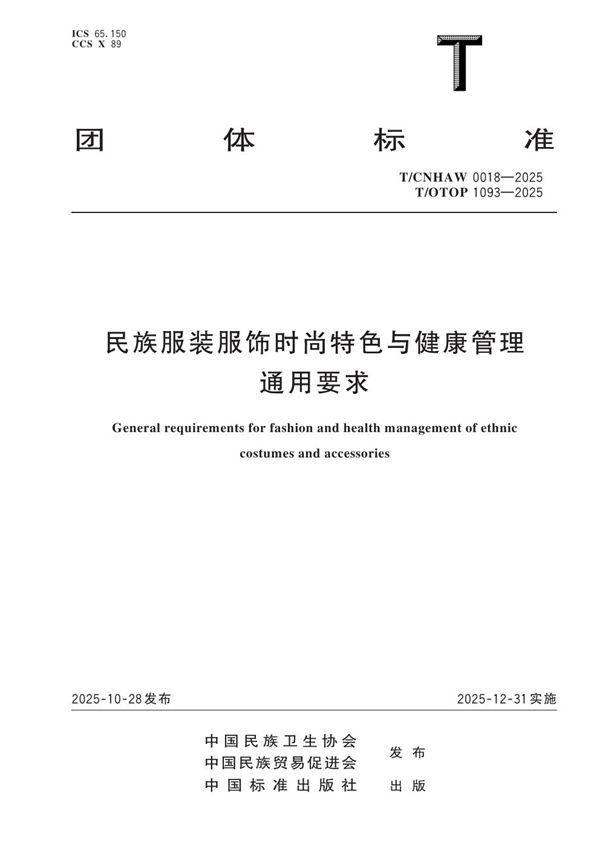 ICS 65.150
CCS X 89

T

团 体 标 准

T/CNHAW 0018—2025
T/OTOP 1093—2025

民族服装服饰时尚特色与健康管理
通用要求

General requirements for fashion and health management of ethnic costumes and accessories

2025-10-28发布

2025-12-31实施

中国民族卫生协会
中国民族贸易促进会
发布

中国标准出版社
出版